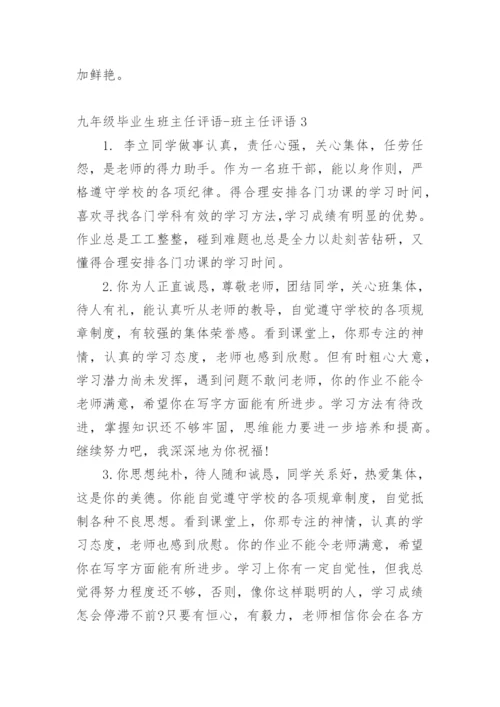 加鲜艳。

九年级毕业生班主任评语-班主任评语 3

1. 李立同学做事认真，责任心强，关心集体，任劳任怨，是老师的得力助手。作为一名班干部，能以身作则，严格遵守学校的各项纪律。得合理安排各门功课的学习时间，喜欢寻找各门学科有效的学习方法,学习成绩有明显的优势。作业总是工工整整，碰到难题也总是全力以赴刻苦钻研，又懂得合理安排各门功课的学习时间。

2.你为人正直诚恳，尊敬老师，团结同学，关心班集体，待人有礼，能认真听从老师的教导，自觉遵守学校的各项规章制度，有较强的集体荣誉感。看到课堂上，你那专注的神情，认真的学习态度，老师也感到欣慰。但有时粗心大意，学习潜力尚未发挥，遇到问题不敢问老师，你的作业不能令老师满意，希望你在写字方面能有所进步。学习方法有待改进，掌握知识还不够牢固，思维能力要进一步培养和提高。继续努力吧，我深深地为你祝福!

3.你思想纯朴，待人随和诚恳，同学关系好，热爱集体，这是你的美德。你能自觉遵守学校的各项规章制度，自觉抵制各种不良思想。看到课堂上，你那专注的神情，认真的学习态度，老师也感到欣慰。你的作业不能令老师满意，希望你在写字方面能有所进步。学习上你有一定自觉性，但我总觉得努力程度还不够，否则，像你这样聪明的人，学习成绩怎会停滞不前?只要有恒心，有毅力，老师相信你会在各方